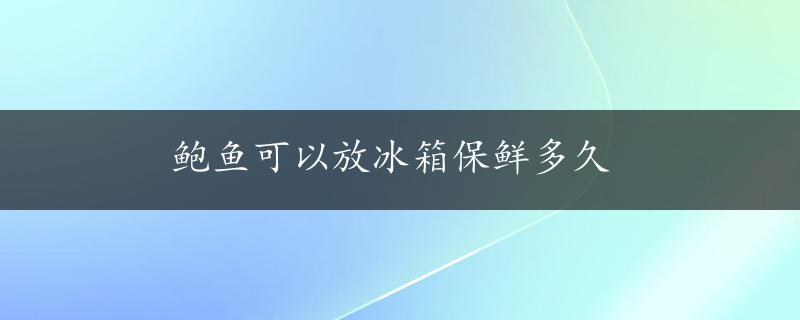 鲍鱼可以放冰箱保鲜多久